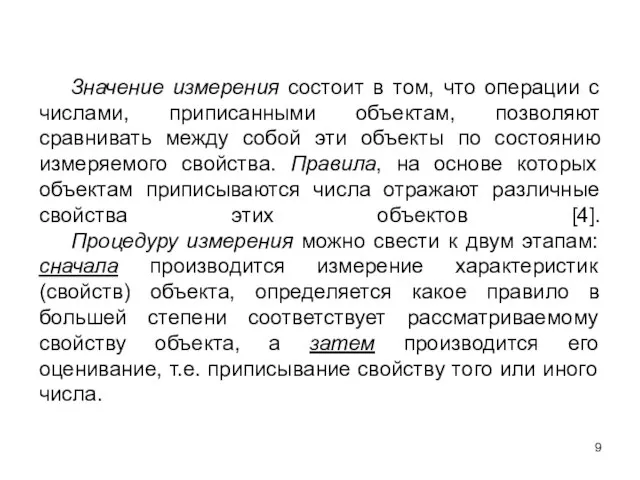 Значение измерения состоит в том, что операции с числами, приписанными объектам, позволяют сравнивать между собой эти объекты по состоянию измеряемого свойства. Правила, на основе которых объектам приписываются числа отражают различные свойства этих объектов [4].

Процедуру измерения можно свести к двум этапам: сначала производится измерение характеристик (свойств) объекта, определяется какое правило в большей степени соответствует рассматриваемому свойству объекта, а затем производится его оценивание, т.е. приписывание свойству того или иного числа.

9